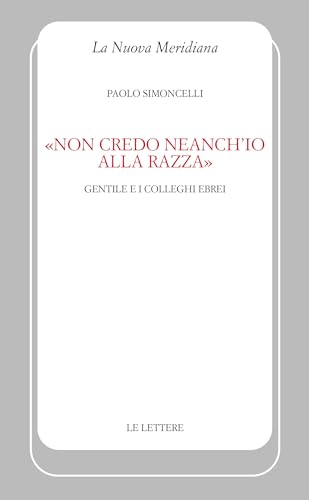 La Nuova Meridiana

PAOLO SIMONCELLI

«NON CREDO NEANCH'IO ALLA RAZZA»

GENTILE E I COLLEGHI EBREI

LE LETTERE